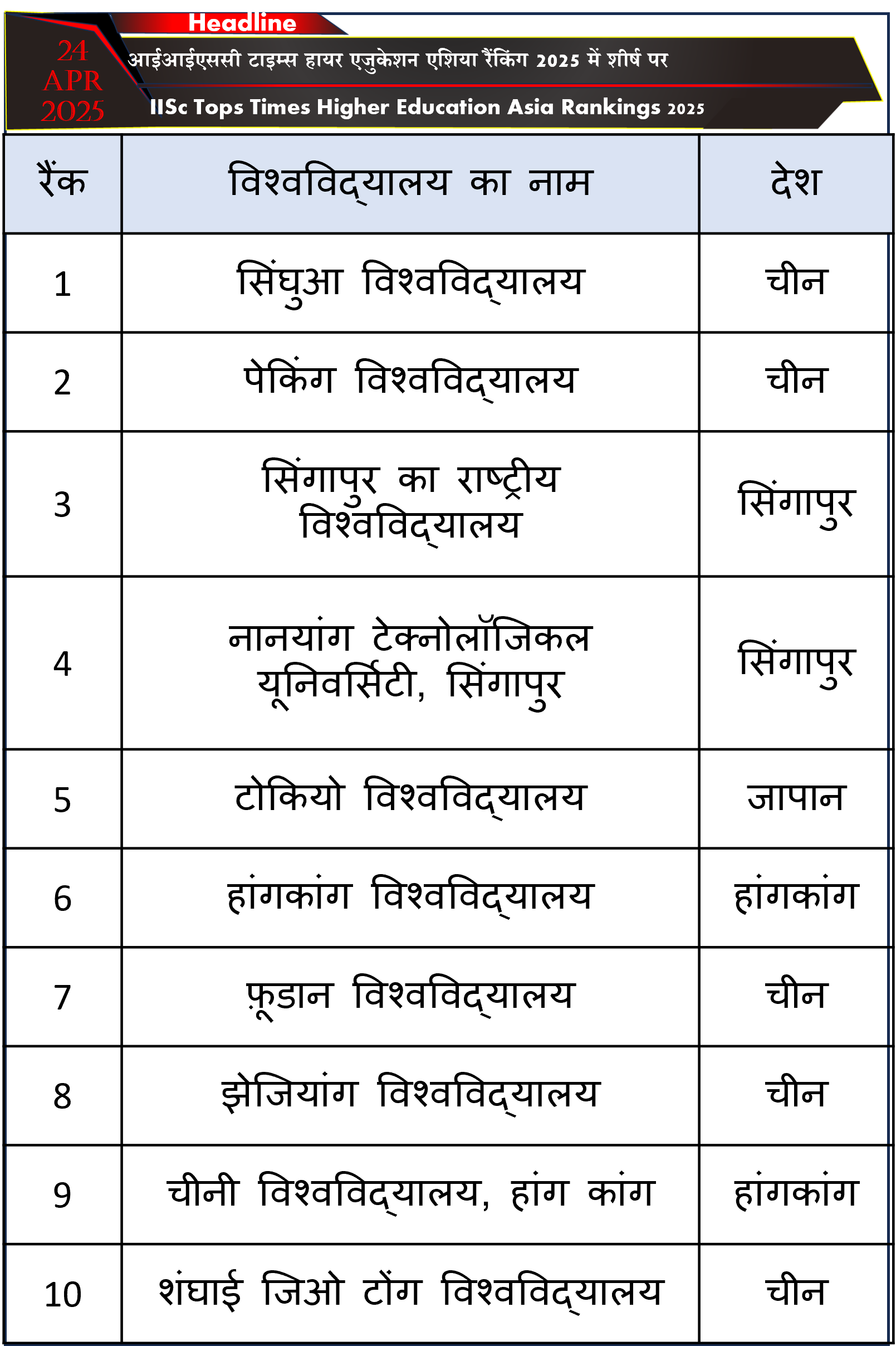 Headline

24 APR 2025

आईआईएससी टाइम्स हायर एजुकेशन एशिया रैंकिंग 2025 में शीर्ष पर

IISc Tops Times Higher Education Asia Rankings 2025

| रैंक | विश्वविद्यालय का नाम | देश |
|---|---|---|
| 1 | सिंघुआ विश्वविद्यालय | चीन |
| 2 | पेकिंग विश्वविद्यालय | चीन |
| 3 | सिंगापुर का राष्ट्रीय विश्वविद्यालय | सिंगापुर |
| 4 | नानयांग टेक्नोलॉजिकल यूनिवर्सिटी, सिंगापुर | सिंगापुर |
| 5 | टोकियो विश्वविद्यालय | जापान |
| 6 | हांगकांग विश्वविद्यालय | हांगकांग |
| 7 | फ़ूडान विश्वविद्यालय | चीन |
| 8 | झेजियांग विश्वविद्यालय | चीन |
| 9 | चीनी विश्वविद्यालय, हांग कांग | हांगकांग |
| 10 | शंघाई जिओ टोंग विश्वविद्यालय | चीन |